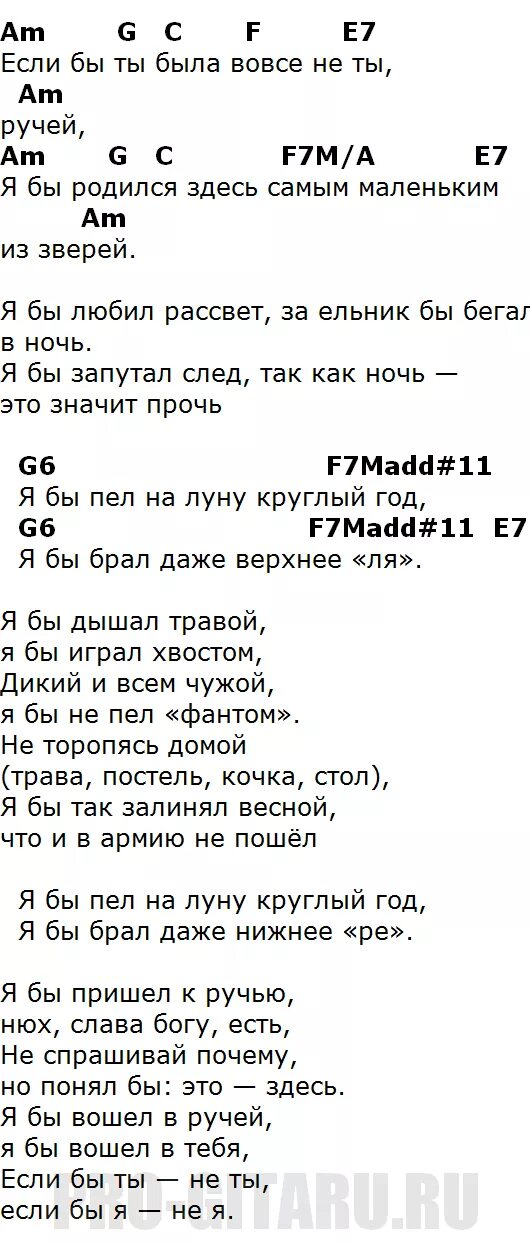 Am G C F E7
Если бы ты была вовсе не ты,
Am
ручей,
Am G C F7M/A E7
Я бы родился здесь самым маленьким
Am
из зверей.

Я бы любил рассвет, за ельник бы бегал
в ночь.
Я бы запутал след, так как ночь —
это значит прочь

G6 F7Madd#11
Я бы пел на луну круглый год,
G6 F7Madd#11 E7
Я бы брал даже верхнее «ля».

Я бы дышал травой,
я бы играл хвостом,
Дикий и всем чужой,
я бы не пел «фантом».
Не торопясь домой
(трава, постель, кочка, стол),
Я бы так залинял весной,
что и в армию не пошёл

Я бы пел на луну круглый год,
Я бы брал даже нижнее «ре».

Я бы пришел к ручью,
нюх, слава богу, есть,
Не спрашивай почему,
но понял бы: это — здесь.
Я бы вошел в ручей,
я бы вошел в тебя,
Если бы ты — не ты,
если бы я — не я.

PRO-GITARU.RU